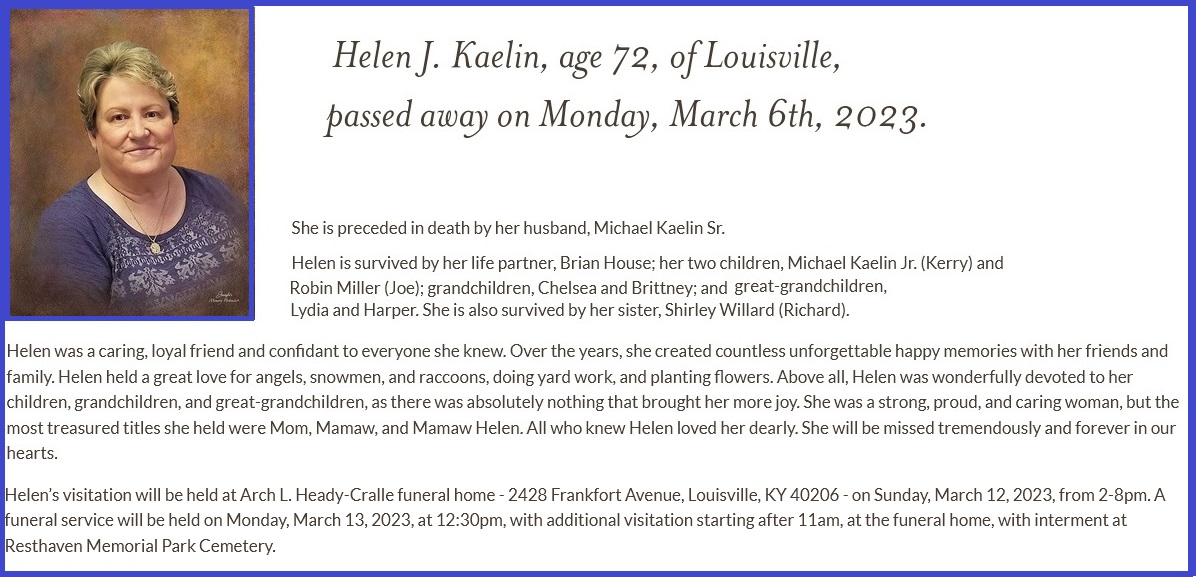 Helen J. Kaelin, age 72, of Louisville, passed away on Monday, March 6th, 2023.

She is preceded in death by her husband, Michael Kaelin Sr.

Helen is survived by her life partner, Brian House; her two children, Michael Kaelin Jr. (Kerry) and Robin Miller (Joe); grandchildren, Chelsea and Brittney; and great-grandchildren, Lydia and Harper. She is also survived by her sister, Shirley Willard (Richard).

Helen was a caring, loyal friend and confidant to everyone she knew. Over the years, she created countless unforgettable happy memories with her friends and family. Helen held a great love for angels, snowmen, and raccoons, doing yard work, and planting flowers. Above all, Helen was wonderfully devoted to her children, grandchildren, and great-grandchildren, as there was absolutely nothing that brought her more joy. She was a strong, proud, and caring woman, but the most treasured titles she held were Mom, Mamaw, and Mamaw Helen. All who knew Helen loved her dearly. She will be missed tremendously and forever in our hearts.

Helen's visitation will be held at Arch L. Heady-Cralle funeral home - 2428 Frankfort Avenue, Louisville, KY 40206 - on Sunday, March 12, 2023, from 2-8pm. A funeral service will be held on Monday, March 13, 2023, at 12:30pm, with additional visitation starting after 11am, at the funeral home, with interment at Resthaven Memorial Park Cemetery.